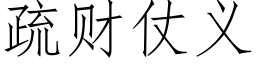 疏财仗义